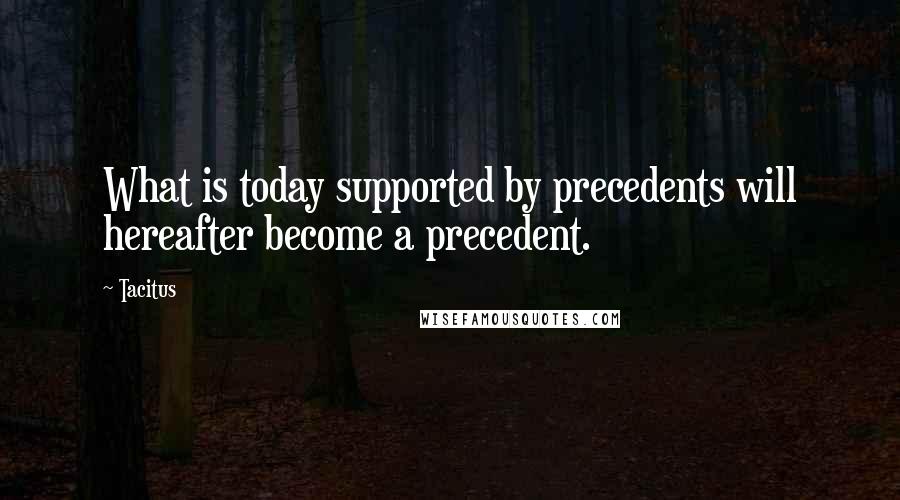 What is today supported by precedents will hereafter become a precedent.

~ Tacitus

WISEFAMOUSQUOTES.COM